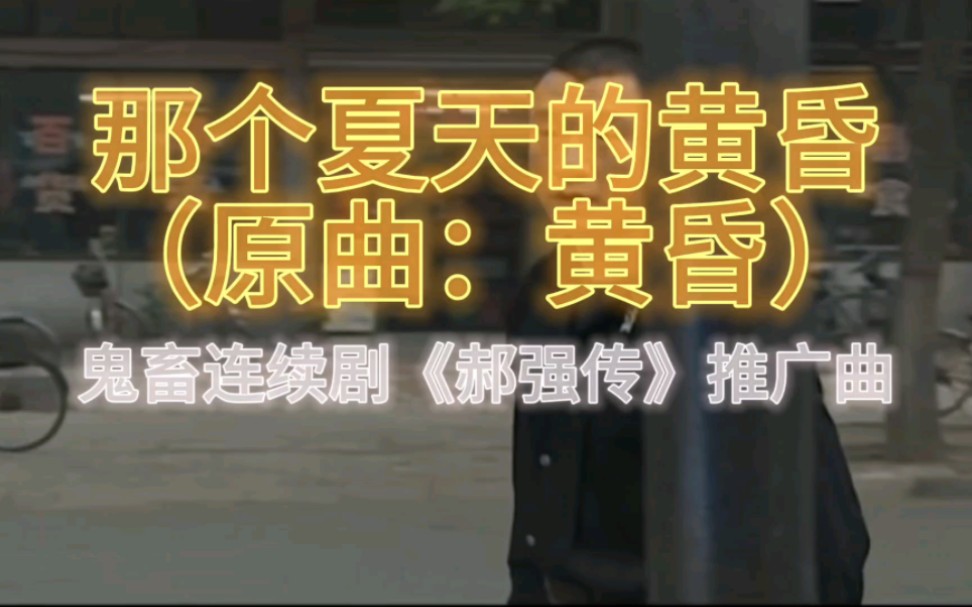 那个夏天的黄昏
（原曲：黄昏）
鬼畜连续剧《郝强传》推广曲